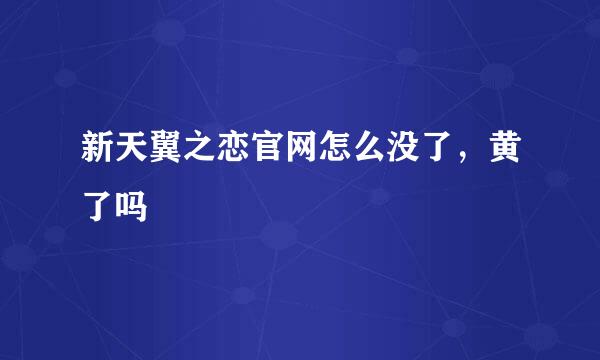 新天翼之恋官网怎么没了，黄了吗